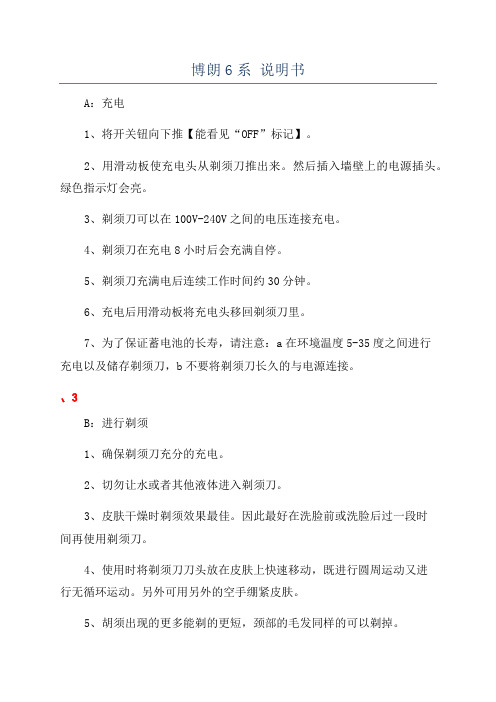 博朗 6 系 说明书

A：充电

1、将开关钮向下推【能看见“OFF”标记】。

2、用滑动板使充电头从剃须刀推出来。然后插入墙壁上的电源插头。绿色指示灯会亮。

3、剃须刀可以在 100V-240V 之间的电压连接充电。

4、剃须刀在充电 8 小时后会充满自停。

5、剃须刀充满电后连续工作时间约 30 分钟。

6、充电后用滑动板将充电头移回剃须刀里。

7、为了保证蓄电池的长寿，请注意：a 在环境温度 5-35 度之间进行充电以及储存剃须刀，b 不要将剃须刀长久的与电源连接。

、3

B：进行剃须

1、确保剃须刀充分的充电。

2、切勿让水或者其他液体进入剃须刀。

3、皮肤干燥时剃须效果最佳。因此最好在洗脸前或洗脸后过一段时间再使用剃须刀。

4、使用时将剃须刀刀头放在皮肤上快速移动，既进行圆周运动又进行无循环运动。另外可用另外的空手绷紧皮肤。

5、胡须出现的更多能剃的更短，颈部的毛发同样的可以剃掉。